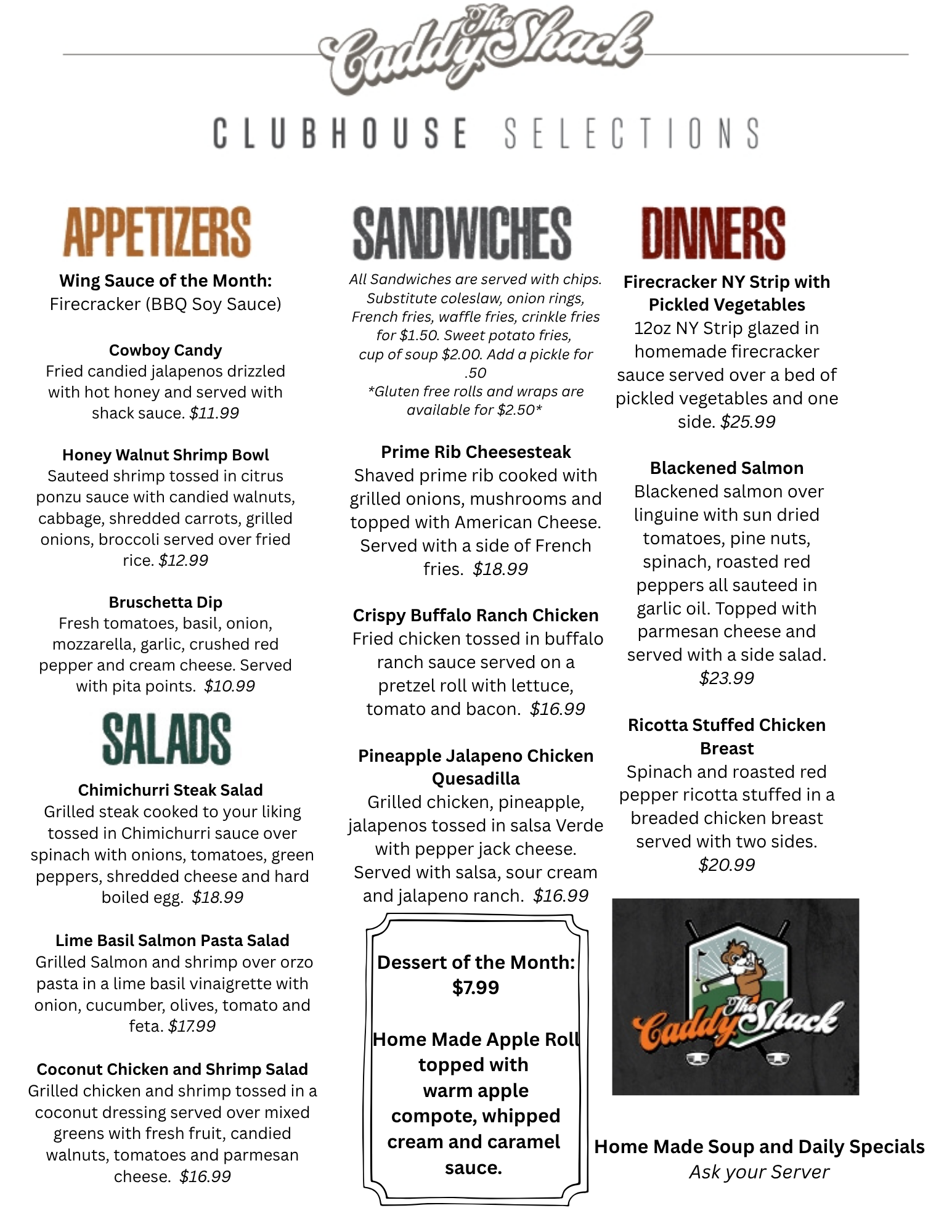 The Caddy Shack

CLUBHOUSE SELECTIONS

APPETIZERS

Wing Sauce of the Month:
Firecracker (BBQ Soy Sauce)

Cowboy Candy
Fried candied jalapenos drizzled with hot honey and served with shack sauce. $11.99

Honey Walnut Shrimp Bowl
Sauteed shrimp tossed in citrus ponzu sauce with candied walnuts, cabbage, shredded carrots, grilled onions, broccoli served over fried rice. $12.99

Bruschetta Dip
Fresh tomatoes, basil, onion, mozzarella, garlic, crushed red pepper and cream cheese. Served with pita points. $10.99

SALADS

Chimichurri Steak Salad
Grilled steak cooked to your liking tossed in Chimichurri sauce over spinach with onions, tomatoes, green peppers, shredded cheese and hard boiled egg. $18.99

Lime Basil Salmon Pasta Salad
Grilled Salmon and shrimp over orzo pasta in a lime basil vinaigrette with onion, cucumber, olives, tomato and feta. $17.99

Coconut Chicken and Shrimp Salad
Grilled chicken and shrimp tossed in a coconut dressing served over mixed greens with fresh fruit, candied walnuts, tomatoes and parmesan cheese. $16.99

SANDWICHES

All Sandwiches are served with chips. Substitute coleslaw, onion rings, French fries, waffle fries, crinkle fries for $1.50. Sweet potato fries, cup of soup $2.00. Add a pickle for .50
*Gluten free rolls and wraps are available for $2.50*

Prime Rib Cheesesteak
Shaved prime rib cooked with grilled onions, mushrooms and topped with American Cheese. Served with a side of French fries. $18.99

Crispy Buffalo Ranch Chicken
Fried chicken tossed in buffalo ranch sauce served on a pretzel roll with lettuce, tomato and bacon. $16.99

Pineapple Jalapeno Chicken Quesadilla
Grilled chicken, pineapple, jalapenos tossed in salsa Verde with pepper jack cheese. Served with salsa, sour cream and jalapeno ranch. $16.99

Dessert of the Month: $7.99

Home Made Apple Roll topped with warm apple compote, whipped cream and caramel sauce.

DINNERS

Firecracker NY Strip with Pickled Vegetables
12oz NY Strip glazed in homemade firecracker sauce served over a bed of pickled vegetables and one side. $25.99

Blackened Salmon
Blackened salmon over linguine with sun dried tomatoes, pine nuts, spinach, roasted red peppers all sauteed in garlic oil. Topped with parmesan cheese and served with a side salad. $23.99

Ricotta Stuffed Chicken Breast
Spinach and roasted red pepper ricotta stuffed in a breaded chicken breast served with two sides. $20.99

The Caddy Shack

Home Made Soup and Daily Specials
Ask your Server